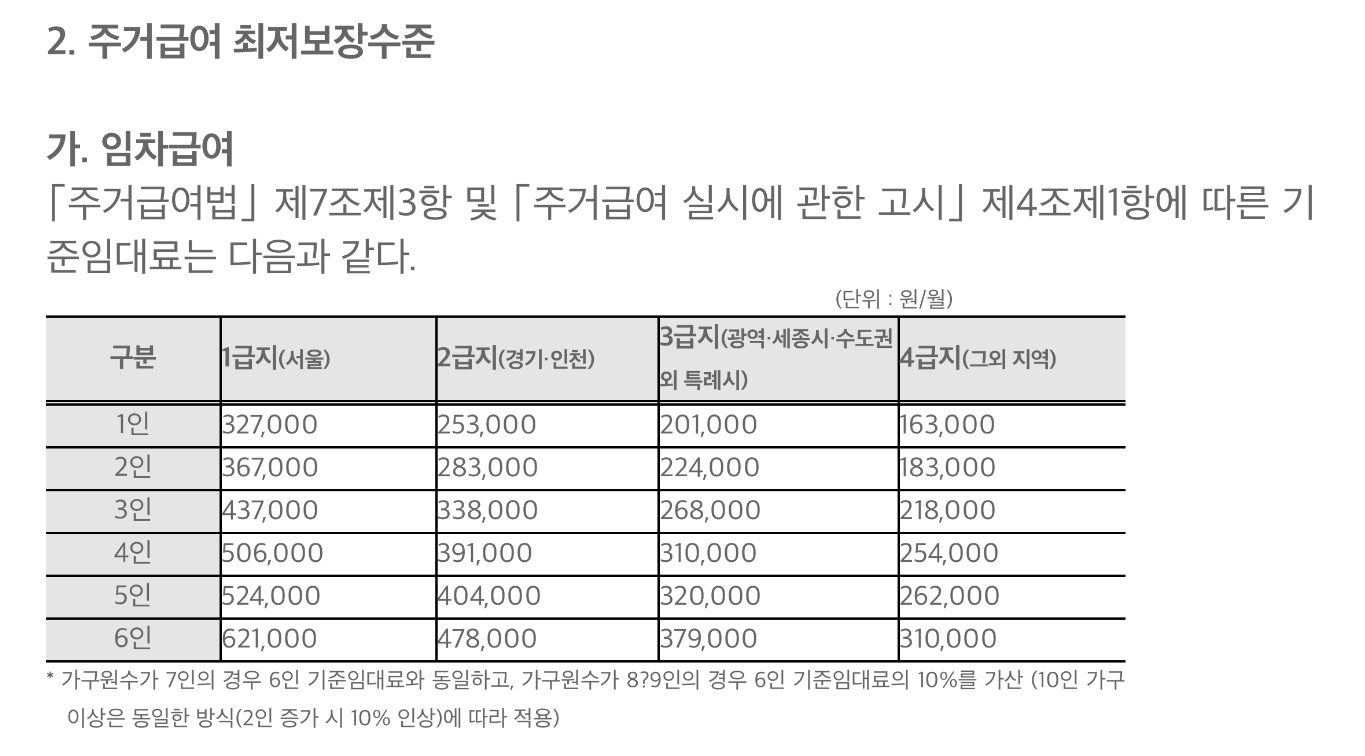 2. 주거급여 최저보장수준

가. 임차급여

「주거급여법」 제7조제3항 및 「주거급여 실시에 관한 고시」 제4조제1항에 따른 기준임대료는 다음과 같다.

(단위 : 원/월)

| 구분 | 1급지(서울) | 2급지(경기·인천) | 3급지(광역·세종시·수도권 외 특례시) | 4급지(그외 지역) |
|---|---|---|---|---|
| 1인 | 327,000 | 253,000 | 201,000 | 163,000 |
| 2인 | 367,000 | 283,000 | 224,000 | 183,000 |
| 3인 | 437,000 | 338,000 | 268,000 | 218,000 |
| 4인 | 506,000 | 391,000 | 310,000 | 254,000 |
| 5인 | 524,000 | 404,000 | 320,000 | 262,000 |
| 6인 | 621,000 | 478,000 | 379,000 | 310,000 |

* 가구원수가 7인의 경우 6인 기준임대료와 동일하고, 가구원수가 8?9인의 경우 6인 기준임대료의 10%를 가산 (10인 가구 이상은 동일한 방식(2인 증가 시 10% 인상)에 따라 적용)